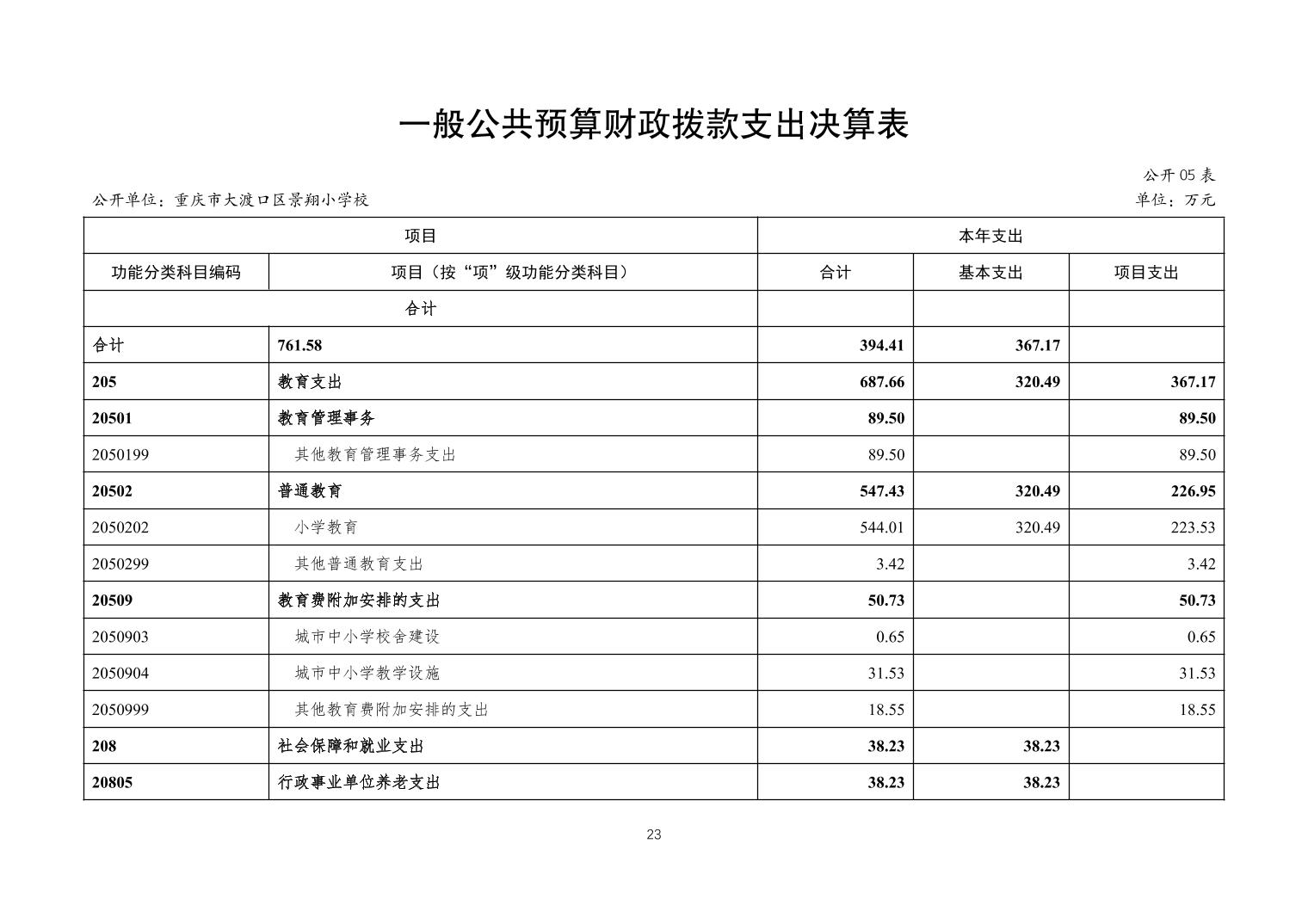 一般公共预算财政拨款支出决算表

公开 05 表

公开单位：重庆市大渡口区景翔小学校

单位：万元

| 项目 | | 本年支出 | | |
|---|---|---|---|---|
| 功能分类科目编码 | 项目（按“项”级功能分类科目） | 合计 | 基本支出 | 项目支出 |
| 合计 | | | | |
| 合计 | 761.58 | 394.41 | 367.17 | |
| 205 | 教育支出 | 687.66 | 320.49 | 367.17 |
| 20501 | 教育管理事务 | 89.50 | | 89.50 |
| 2050199 | 其他教育管理事务支出 | 89.50 | | 89.50 |
| 20502 | 普通教育 | 547.43 | 320.49 | 226.95 |
| 2050202 | 小学教育 | 544.01 | 320.49 | 223.53 |
| 2050299 | 其他普通教育支出 | 3.42 | | 3.42 |
| 20509 | 教育费附加安排的支出 | 50.73 | | 50.73 |
| 2050903 | 城市中小学校舍建设 | 0.65 | | 0.65 |
| 2050904 | 城市中小学教学设施 | 31.53 | | 31.53 |
| 2050999 | 其他教育费附加安排的支出 | 18.55 | | 18.55 |
| 208 | 社会保障和就业支出 | 38.23 | 38.23 | |
| 20805 | 行政事业单位养老支出 | 38.23 | 38.23 | |

23